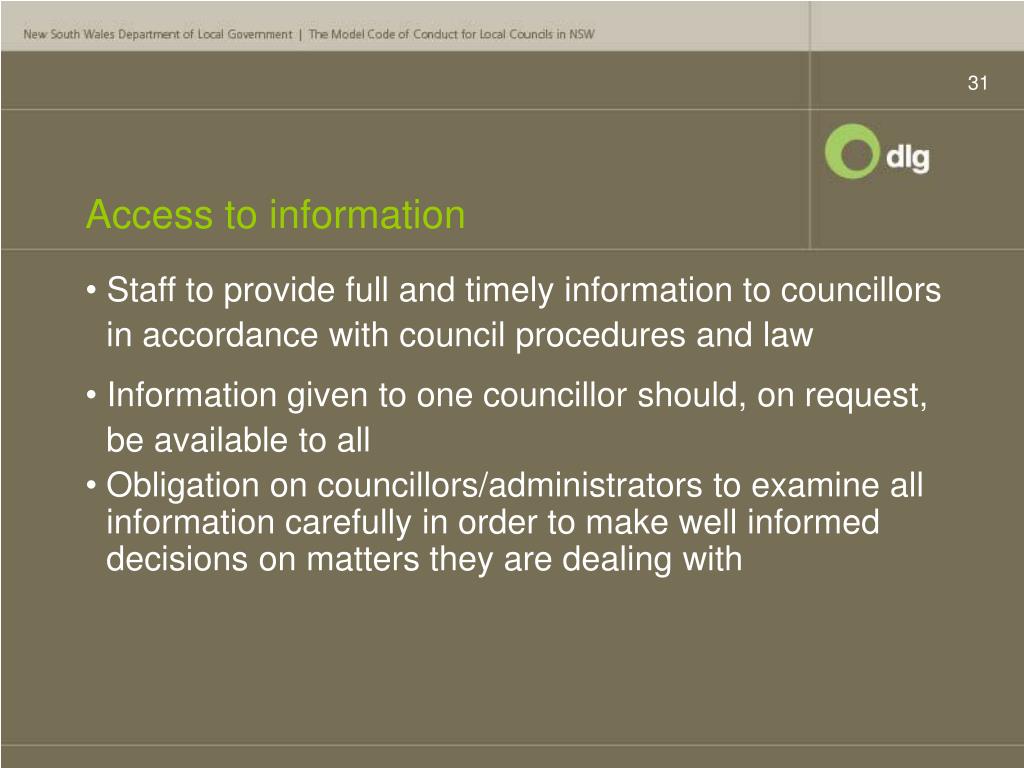 New South Wales Department of Local Government | The Model Code of Conduct for Local Councils in NSW

31

dlg

Access to information

• Staff to provide full and timely information to councillors in accordance with council procedures and law

• Information given to one councillor should, on request, be available to all

• Obligation on councillors/administrators to examine all information carefully in order to make well informed decisions on matters they are dealing with